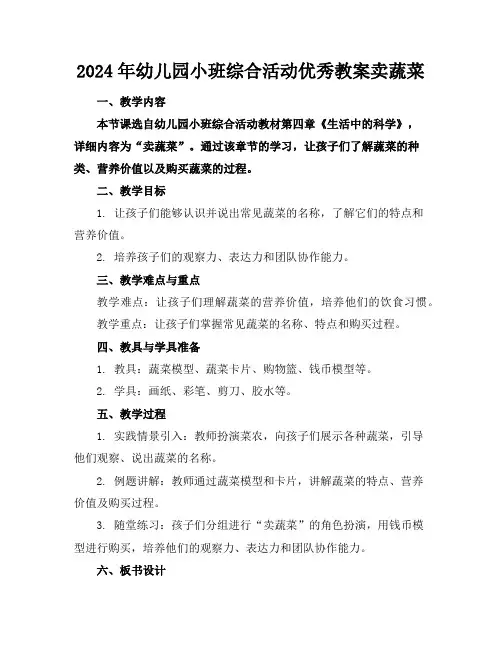 2024年幼儿园小班综合活动优秀教案卖蔬菜

一、教学内容

本节课选自幼儿园小班综合活动教材第四章《生活中的科学》，详细内容为“卖蔬菜”。通过该章节的学习，让孩子们了解蔬菜的种类、营养价值以及购买蔬菜的过程。

二、教学目标

1. 让孩子们能够认识并说出常见蔬菜的名称，了解它们的特点和营养价值。

2. 培养孩子们的观察力、表达力和团队协作能力。

三、教学难点与重点

教学难点：让孩子们理解蔬菜的营养价值，培养他们的饮食习惯。

教学重点：让孩子们掌握常见蔬菜的名称、特点和购买过程。

四、教具与学具准备

1. 教具：蔬菜模型、蔬菜卡片、购物篮、钱币模型等。

2. 学具：画纸、彩笔、剪刀、胶水等。

五、教学过程

1. 实践情景引入：教师扮演菜农，向孩子们展示各种蔬菜，引导他们观察、说出蔬菜的名称。

2. 例题讲解：教师通过蔬菜模型和卡片，讲解蔬菜的特点、营养价值及购买过程。

3. 随堂练习：孩子们分组进行“卖蔬菜”的角色扮演，用钱币模型进行购买，培养他们的观察力、表达力和团队协作能力。

六、板书设计